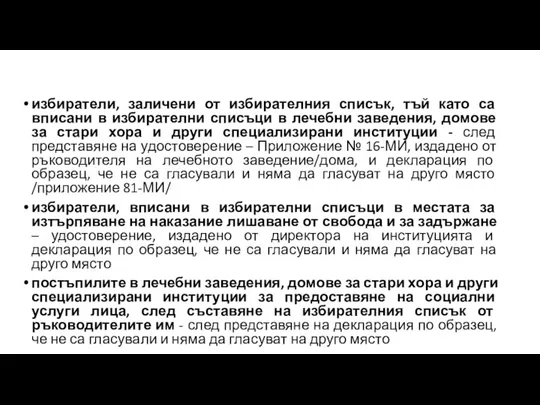 • избиратели, заличени от избирателния списък, тъй като са вписани в избирателни списъци в лечебни заведения, домове за стари хора и други специализирани институции - след представяне на удостоверение – Приложение № 16-МИ, издадено от ръководителя на лечебното заведение/дома, и декларация по образец, че не са гласували и няма да гласуват на друго място /приложение 81-МИ/

• избиратели, вписани в избирателни списъци в местата за изтърпяване на наказание лишаване от свобода и за задържане – удостоверение, издадено от директора на институцията и декларация по образец, че не са гласували и няма да гласуват на друго място

• постъпилите в лечебни заведения, домове за стари хора и други специализирани институции за предоставяне на социални услуги лица, след съставяне на избирателния списък от ръководителите им - след представяне на декларация по образец, че не са гласували и няма да гласуват на друго място